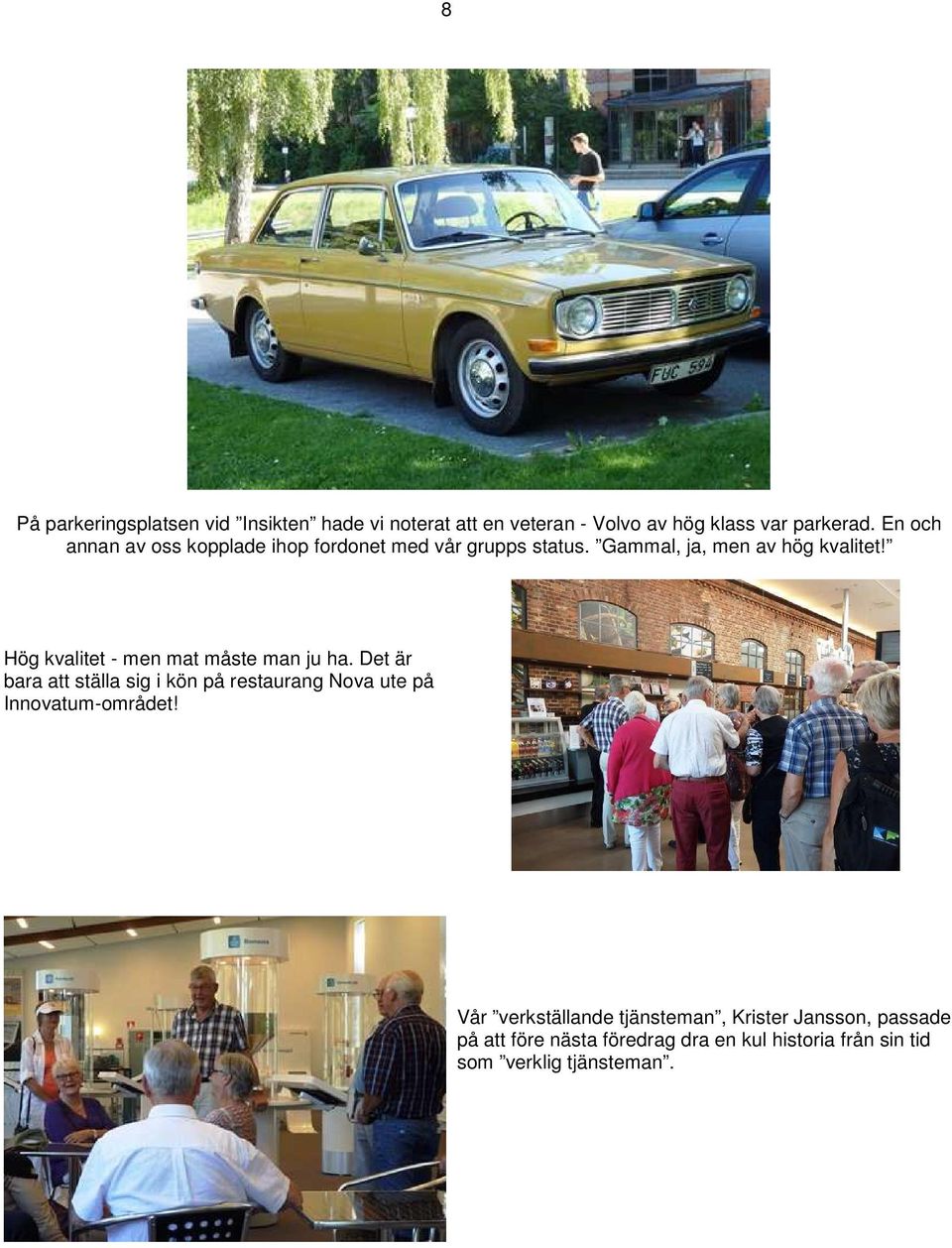 8

FUC 594

På parkeringsplatsen vid ”Insikten” hade vi noterat att en veteran - Volvo av hög klass var parkerad. En och annan av oss kopplade ihop fordonet med vår grupps status. ”Gammal, ja, men av hög kvalitet!”

Hög kvalitet - men mat måste man ju ha. Det är bara att ställa sig i kön på restaurang Nova ute på Innovatum-området!

Vår ”verkställande tjänsteman”, Krister Jansson, passade på att före nästa föredrag dra en kul historia från sin tid som ”verklig tjänsteman”.